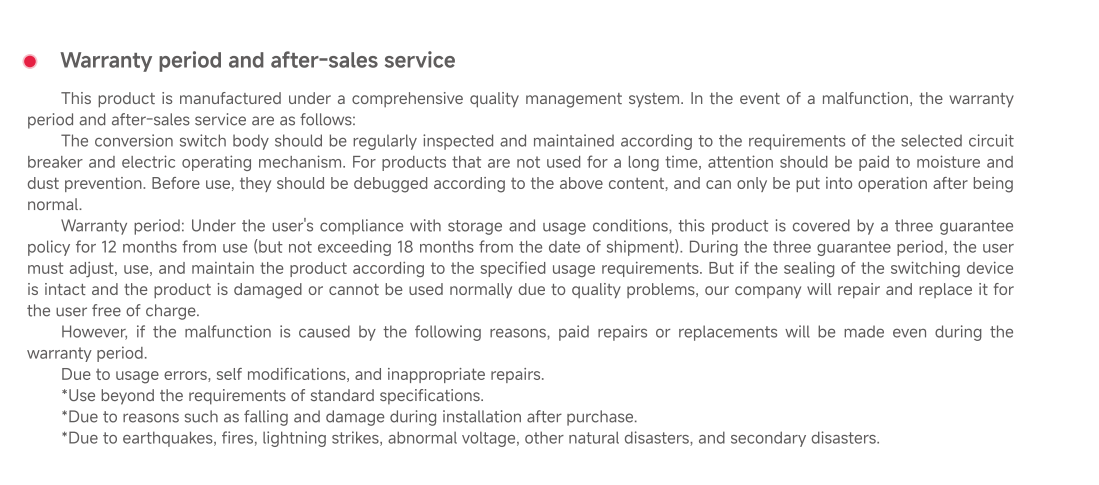 • Warranty period and after-sales service

This product is manufactured under a comprehensive quality management system. In the event of a malfunction, the warranty period and after-sales service are as follows:

The conversion switch body should be regularly inspected and maintained according to the requirements of the selected circuit breaker and electric operating mechanism. For products that are not used for a long time, attention should be paid to moisture and dust prevention. Before use, they should be debugged according to the above content, and can only be put into operation after being normal.

Warranty period: Under the user's compliance with storage and usage conditions, this product is covered by a three guarantee policy for 12 months from use (but not exceeding 18 months from the date of shipment). During the three guarantee period, the user must adjust, use, and maintain the product according to the specified usage requirements. But if the sealing of the switching device is intact and the product is damaged or cannot be used normally due to quality problems, our company will repair and replace it for the user free of charge.

However, if the malfunction is caused by the following reasons, paid repairs or replacements will be made even during the warranty period.

Due to usage errors, self modifications, and inappropriate repairs.

*Use beyond the requirements of standard specifications.

*Due to reasons such as falling and damage during installation after purchase.

*Due to earthquakes, fires, lightning strikes, abnormal voltage, other natural disasters, and secondary disasters.